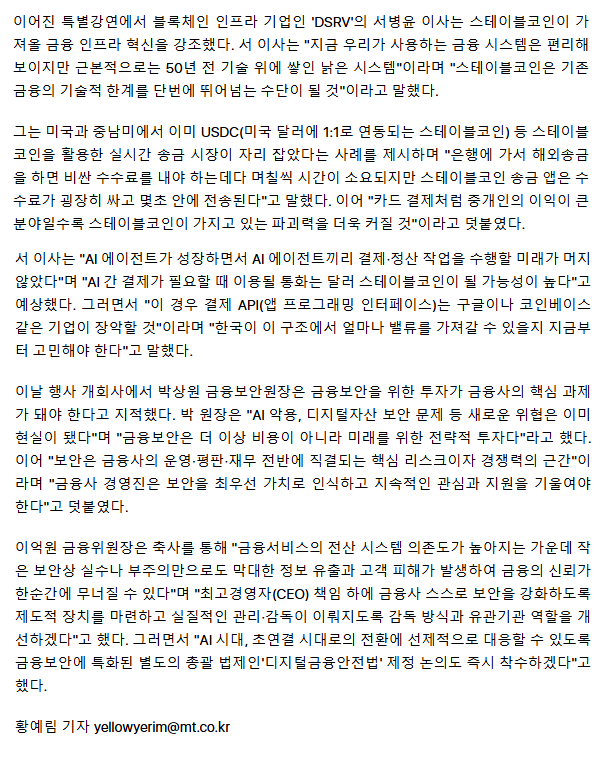 이어진 특별강연에서 블록체인 인프라 기업인 'DSRV'의 서병윤 이사는 스테이블코인이 가져올 금융 인프라 혁신을 강조했다. 서 이사는 "지금 우리가 사용하는 금융 시스템은 편리해 보이지만 근본적으로는 50년 전 기술 위에 쌓인 낡은 시스템"이라며 "스테이블코인은 기존 금융의 기술적 한계를 단번에 뛰어넘는 수단이 될 것"이라고 말했다.

그는 미국과 중남미에서 이미 USDC(미국 달러에 1:1로 연동되는 스테이블코인) 등 스테이블코인을 활용한 실시간 송금 시장이 자리 잡았다는 사례를 제시하며 "은행에 가서 해외송금을 하면 비싼 수수료를 내야 하는데다 며칠씩 시간이 소요되지만 스테이블코인 송금 앱은 수수료가 굉장히 싸고 몇초 안에 전송된다"고 말했다. 이어 "카드 결제처럼 중개인의 이익이 큰 분야일수록 스테이블코인이 가지고 있는 파괴력을 더욱 커질 것"이라고 덧붙였다.

서 이사는 "AI 에이전트가 성장하면서 AI 에이전트끼리 결제·정산 작업을 수행할 미래가 머지않았다"며 "AI 간 결제가 필요할 때 이용될 통화는 달러 스테이블코인이 될 가능성이 높다"고 예상했다. 그러면서 "이 경우 결제 API(앱 프로그래밍 인터페이스)는 구글이나 코인베이스 같은 기업이 장악할 것"이라며 "한국이 이 구조에서 얼마나 밸류를 가져갈 수 있을지 지금부터 고민해야 한다"고 말했다.

이날 행사 개회사에서 박상원 금융보안원장은 금융보안을 위한 투자가 금융사의 핵심 과제가 돼야 한다고 지적했다. 박 원장은 "AI 악용, 디지털자산 보안 문제 등 새로운 위협은 이미 현실이 됐다"며 "금융보안은 더 이상 비용이 아니라 미래를 위한 전략적 투자다"라고 했다. 이어 "보안은 금융사의 운영·평판·재무 전반에 직결되는 핵심 리스크이자 경쟁력의 근간"이라며 "금융사 경영진은 보안을 최우선 가치로 인식하고 지속적인 관심과 지원을 기울여야 한다"고 덧붙였다.

이억원 금융위원장은 축사를 통해 "금융서비스의 전산 시스템 의존도가 높아지는 가운데 작은 보안상 실수나 부주의만으로도 막대한 정보 유출과 고객 피해가 발생하여 금융의 신뢰가 한순간에 무너질 수 있다"며 "최고경영자(CEO) 책임 하에 금융사 스스로 보안을 강화하도록 제도적 장치를 마련하고 실질적인 관리·감독이 이뤄지도록 감독 방식과 유관기관 역할을 개선하겠다"고 했다. 그러면서 "AI 시대, 초연결 시대로의 전환에 선제적으로 대응할 수 있도록 금융보안에 특화된 별도의 총괄 법제인'디지털금융안전법' 제정 논의도 즉시 착수하겠다"고 했다.

황예림 기자 yellowyerim@mt.co.kr